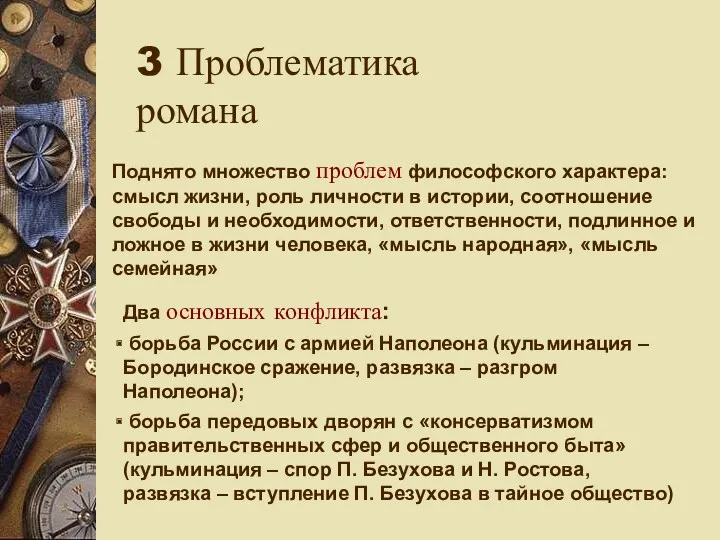 3 Проблематика романа

Поднято множество проблем философского характера: смысл жизни, роль личности в истории, соотношение свободы и необходимости, ответственности, подлинное и ложное в жизни человека, «мысль народная», «мысль семейная»

Два основных конфликта:

▪ борьба России с армией Наполеона (кульминация – Бородинское сражение, развязка – разгром Наполеона);

▪ борьба передовых дворян с «консерватизмом правительственных сфер и общественного быта» (кульминация – спор П. Безухова и Н. Ростова, развязка – вступление П. Безухова в тайное общество)